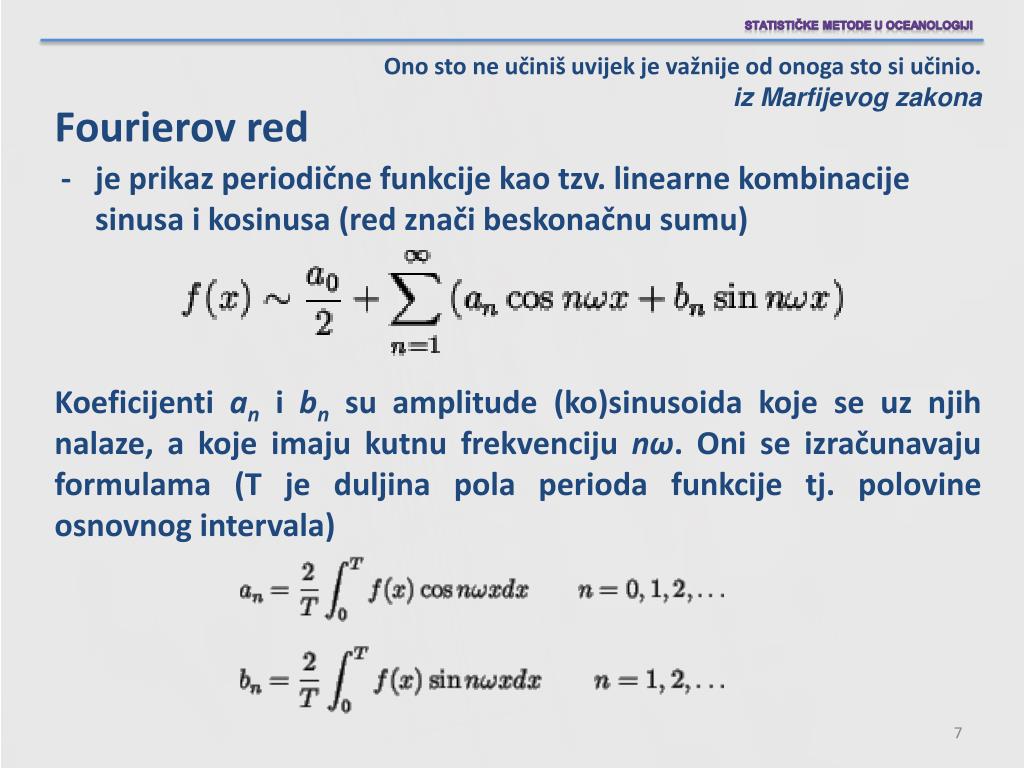 STATISTIČKE METODE U OCEANOLOGIJI

Ono sto ne učiniš uvijek je važnije od onoga sto si učinio.
iz Marfijevog zakona

Fourierov red

- je prikaz periodične funkcije kao tzv. linearne kombinacije sinusa i kosinusa (red znači beskonačnu sumu)

$f(x) \sim \frac{a_0}{2} + \sum_{n=1}^{\infty} (a_n \cos n\omega x + b_n \sin n\omega x)$

Koeficijenti $a_n$ i $b_n$ su amplitude (ko)sinusoida koje se uz njih nalaze, a koje imaju kutnu frekvenciju $n\omega$. Oni se izračunavaju formulama (T je duljina pola perioda funkcije tj. polovine osnovnog intervala)

$a_n = \frac{2}{T} \int_0^T f(x) \cos n\omega x dx \qquad n = 0, 1, 2, \ldots$

$b_n = \frac{2}{T} \int_0^T f(x) \sin n\omega x dx \qquad n = 1, 2, \ldots$

7